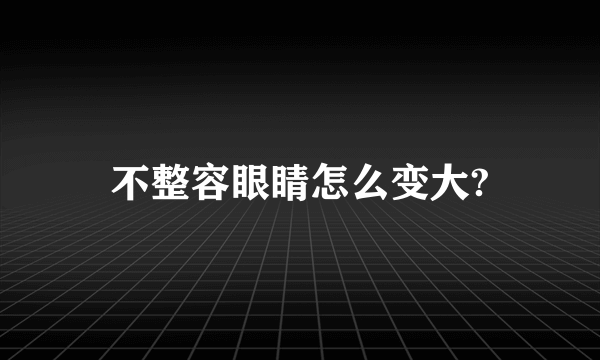 不整容眼睛怎么变大?